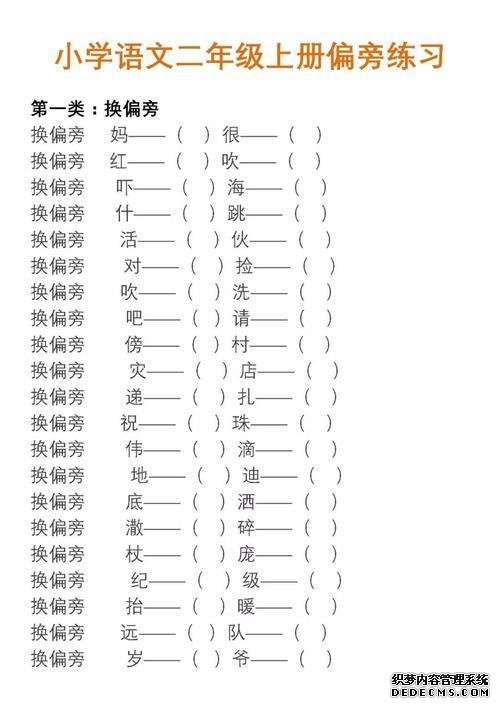 小学语文二年级上册偏旁练习

第一类：换偏旁

换偏旁　妈——（　）很——（　）

换偏旁　红——（　）吹——（　）

换偏旁　吓——（　）海——（　）

换偏旁　什——（　）跳——（　）

换偏旁　活——（　）伙——（　）

换偏旁　对——（　）捡——（　）

换偏旁　吹——（　）洗——（　）

换偏旁　吧——（　）请——（　）

换偏旁　傍——（　）村——（　）

换偏旁　灾——（　）店——（　）

换偏旁　递——（　）扎——（　）

换偏旁　祝——（　）珠——（　）

换偏旁　伟——（　）滴——（　）

换偏旁　地——（　）迪——（　）

换偏旁　底——（　）洒——（　）

换偏旁　澈——（　）碎——（　）

换偏旁　杖——（　）庞——（　）

换偏旁　纪——（　）级——（　）

换偏旁　抬——（　）暖——（　）

换偏旁　远——（　）队——（　）

换偏旁　岁——（　）爷——（　）

织梦内容管理系统
DEDECMS.COM